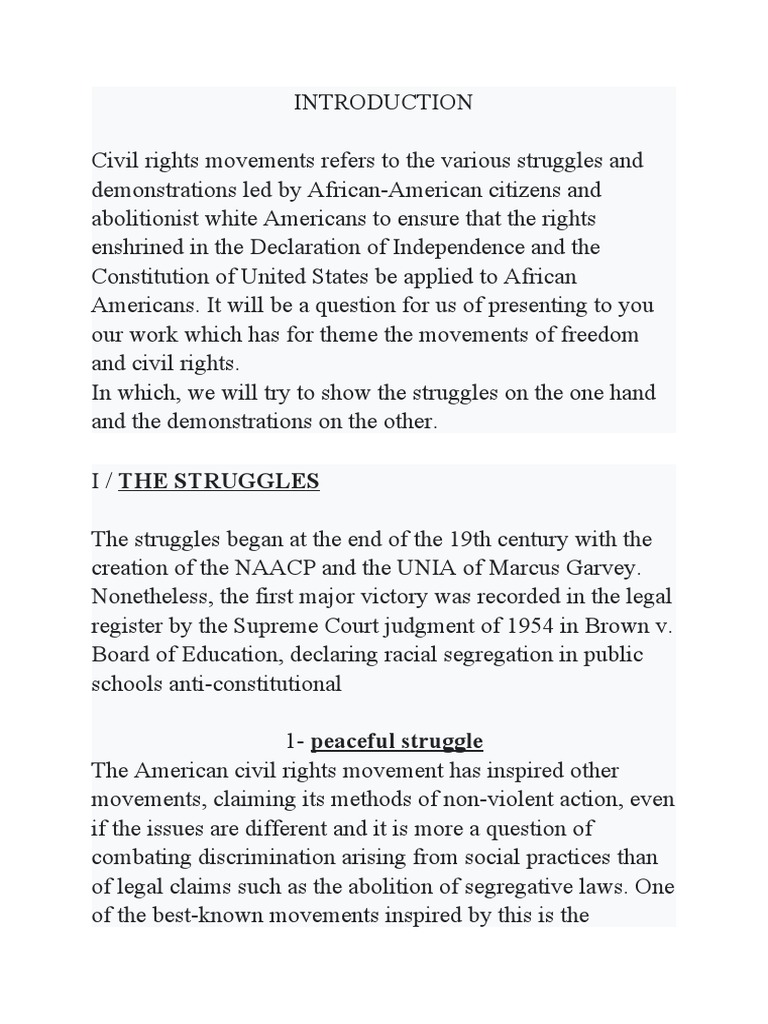 INTRODUCTION

Civil rights movements refers to the various struggles and demonstrations led by African-American citizens and abolitionist white Americans to ensure that the rights enshrined in the Declaration of Independence and the Constitution of United States be applied to African Americans. It will be a question for us of presenting to you our work which has for theme the movements of freedom and civil rights.
In which, we will try to show the struggles on the one hand and the demonstrations on the other.

I / THE STRUGGLES

The struggles began at the end of the 19th century with the creation of the NAACP and the UNIA of Marcus Garvey. Nonetheless, the first major victory was recorded in the legal register by the Supreme Court judgment of 1954 in Brown v. Board of Education, declaring racial segregation in public schools anti-constitutional

1- peaceful struggle
The American civil rights movement has inspired other movements, claiming its methods of non-violent action, even if the issues are different and it is more a question of combating discrimination arising from social practices than of legal claims such as the abolition of segregative laws. One of the best-known movements inspired by this is the